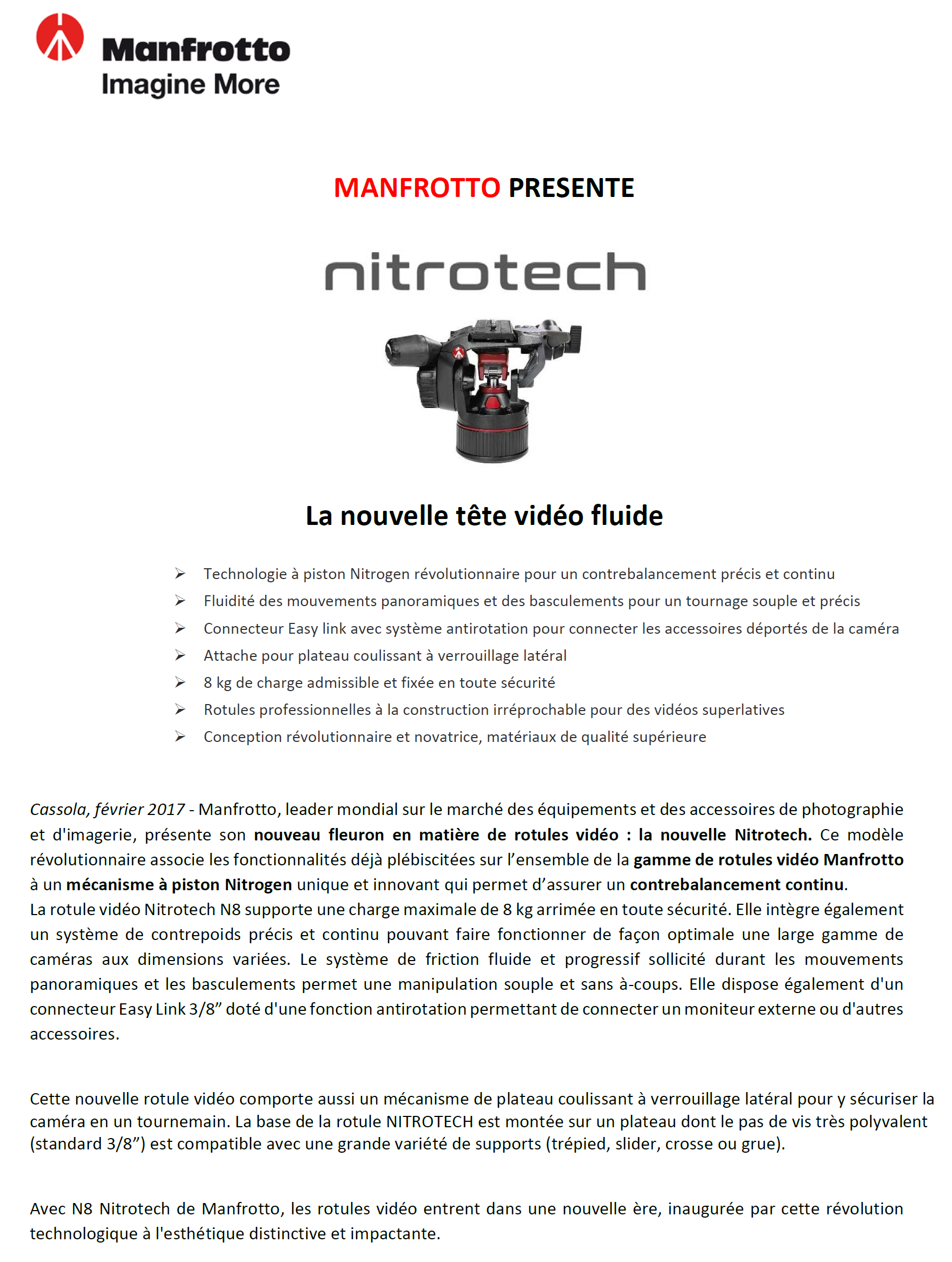 Manfrotto
Imagine More

MANFROTTO PRESENTE

nitrotech

La nouvelle tête vidéo fluide

➢ Technologie à piston Nitrogen révolutionnaire pour un contrebalancement précis et continu
➢ Fluidité des mouvements panoramiques et des basculements pour un tournage souple et précis
➢ Connecteur Easy link avec système antirotation pour connecter les accessoires déportés de la caméra
➢ Attache pour plateau coulissant à verrouillage latéral
➢ 8 kg de charge admissible et fixée en toute sécurité
➢ Rotules professionnelles à la construction irréprochable pour des vidéos superlatives
➢ Conception révolutionnaire et novatrice, matériaux de qualité supérieure

Cassola, février 2017 - Manfrotto, leader mondial sur le marché des équipements et des accessoires de photographie et d'imagerie, présente son nouveau fleuron en matière de rotules vidéo : la nouvelle Nitrotech. Ce modèle révolutionnaire associe les fonctionnalités déjà plébiscitées sur l'ensemble de la gamme de rotules vidéo Manfrotto à un mécanisme à piston Nitrogen unique et innovant qui permet d'assurer un contrebalancement continu.
La rotule vidéo Nitrotech N8 supporte une charge maximale de 8 kg arrimée en toute sécurité. Elle intègre également un système de contrepoids précis et continu pouvant faire fonctionner de façon optimale une large gamme de caméras aux dimensions variées. Le système de friction fluide et progressif sollicité durant les mouvements panoramiques et les basculements permet une manipulation souple et sans à-coups. Elle dispose également d'un connecteur Easy Link 3/8" doté d'une fonction antirotation permettant de connecter un moniteur externe ou d'autres accessoires.

Cette nouvelle rotule vidéo comporte aussi un mécanisme de plateau coulissant à verrouillage latéral pour y sécuriser la caméra en un tournemain. La base de la rotule NITROTECH est montée sur un plateau dont le pas de vis très polyvalent (standard 3/8") est compatible avec une grande variété de supports (trépied, slider, crosse ou grue).

Avec N8 Nitrotech de Manfrotto, les rotules vidéo entrent dans une nouvelle ère, inaugurée par cette révolution technologique à l'esthétique distinctive et impactante.